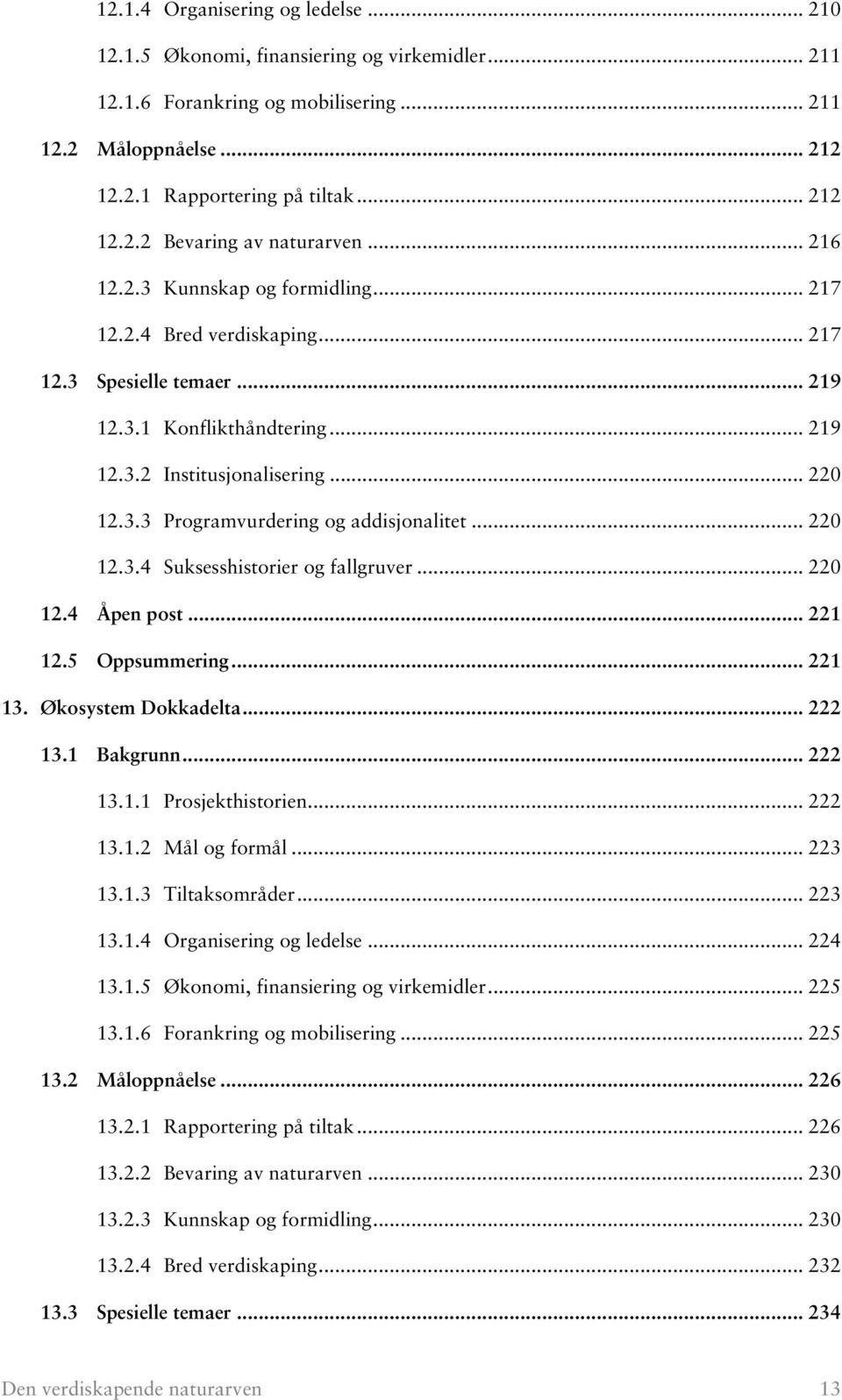 12.1.4 Organisering og ledelse ... 210
12.1.5 Økonomi, finansiering og virkemidler ... 211
12.1.6 Forankring og mobilisering ... 211
12.2 Måloppnåelse ... 212
12.2.1 Rapportering på tiltak ... 212
12.2.2 Bevaring av naturarven ... 216
12.2.3 Kunnskap og formidling ... 217
12.2.4 Bred verdiskaping ... 217
12.3 Spesielle temaer ... 219
12.3.1 Konflikthåndtering ... 219
12.3.2 Institusjonalisering ... 220
12.3.3 Programvurdering og addisjonalitet ... 220
12.3.4 Suksesshistorier og fallgruver ... 220
12.4 Åpen post ... 221
12.5 Oppsummering ... 221
13. Økosystem Dokkadelta ... 222
13.1 Bakgrunn ... 222
13.1.1 Prosjekthistorien ... 222
13.1.2 Mål og formål ... 223
13.1.3 Tiltaksområder ... 223
13.1.4 Organisering og ledelse ... 224
13.1.5 Økonomi, finansiering og virkemidler ... 225
13.1.6 Forankring og mobilisering ... 225
13.2 Måloppnåelse ... 226
13.2.1 Rapportering på tiltak ... 226
13.2.2 Bevaring av naturarven ... 230
13.2.3 Kunnskap og formidling ... 230
13.2.4 Bred verdiskaping ... 232
13.3 Spesielle temaer ... 234

Den verdiskapende naturarven 13